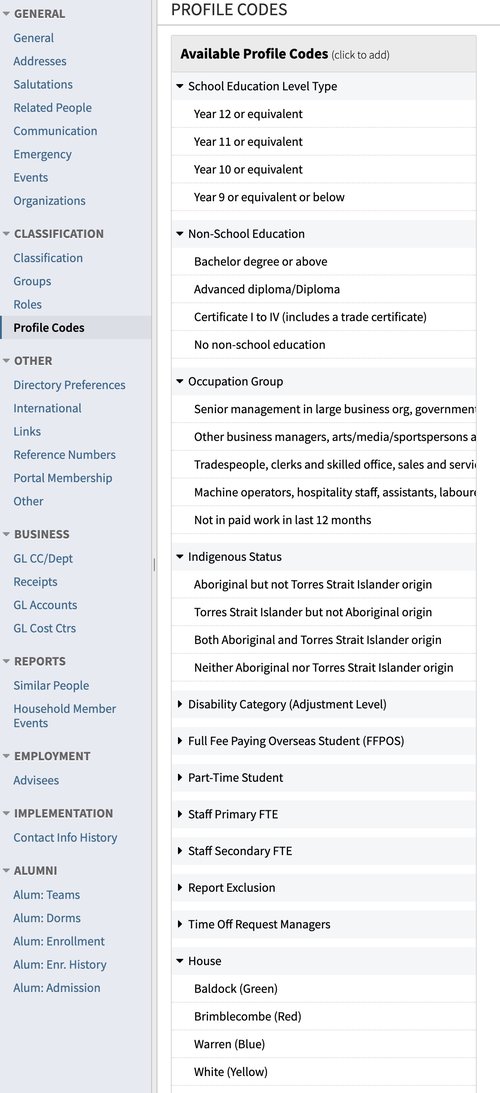 GENERAL
General
Addresses
Salutations
Related People
Communication
Emergency
Events
Organizations

CLASSIFICATION
Classification
Groups
Roles
Profile Codes

OTHER
Directory Preferences
International
Links
Reference Numbers
Portal Membership
Other

BUSINESS
GL CC/Dept
Receipts
GL Accounts
GL Cost Ctrs

REPORTS
Similar People
Household Member Events

EMPLOYMENT
Advisees

IMPLEMENTATION
Contact Info History

ALUMNI
Alum: Teams
Alum: Dorms
Alum: Enrollment
Alum: Enr. History
Alum: Admission

PROFILE CODES

Available Profile Codes (click to add)

School Education Level Type
Year 12 or equivalent
Year 11 or equivalent
Year 10 or equivalent
Year 9 or equivalent or below

Non-School Education
Bachelor degree or above
Advanced diploma/Diploma
Certificate I to IV (includes a trade certificate)
No non-school education

Occupation Group
Senior management in large business org, government
Other business managers, arts/media/sportspersons a
Tradespeople, clerks and skilled office, sales and servic
Machine operators, hospitality staff, assistants, laboure
Not in paid work in last 12 months

Indigenous Status
Aboriginal but not Torres Strait Islander origin
Torres Strait Islander but not Aboriginal origin
Both Aboriginal and Torres Strait Islander origin
Neither Aboriginal nor Torres Strait Islander origin

Disability Category (Adjustment Level)

Full Fee Paying Overseas Student (FFPOS)

Part-Time Student

Staff Primary FTE

Staff Secondary FTE

Report Exclusion

Time Off Request Managers

House
Baldock (Green)
Brimblecombe (Red)
Warren (Blue)
White (Yellow)